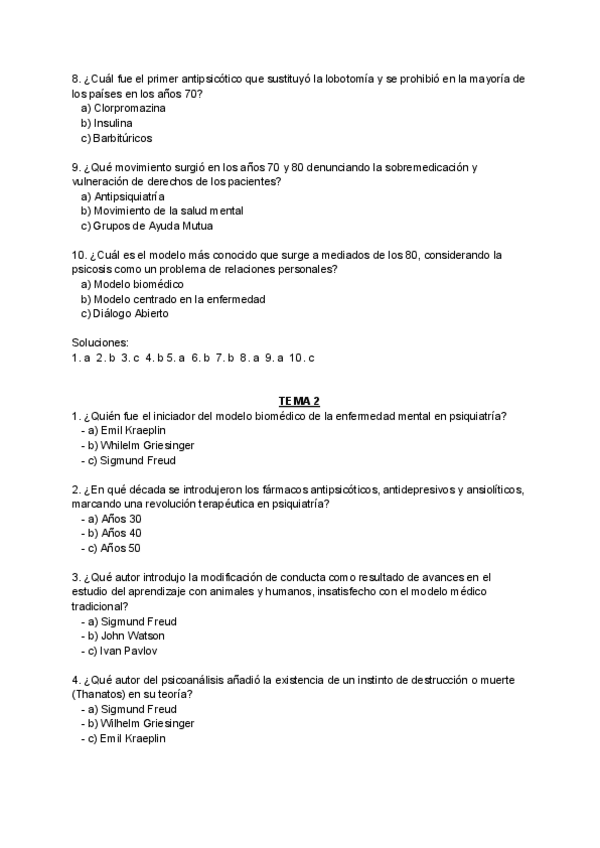 8. ¿Cuál fue el primer antipsicótico que sustituyó la lobotomía y se prohibió en la mayoría de los países en los años 70?
a) Clorpromazina
b) Insulina
c) Barbitúricos

9. ¿Qué movimiento surgió en los años 70 y 80 denunciando la sobremedicación y vulneración de derechos de los pacientes?
a) Antipsiquiatría
b) Movimiento de la salud mental
c) Grupos de Ayuda Mutua

10. ¿Cuál es el modelo más conocido que surge a mediados de los 80, considerando la psicosis como un problema de relaciones personales?
a) Modelo biomédico
b) Modelo centrado en la enfermedad
c) Diálogo Abierto

Soluciones:
1. a 2. b 3. c 4. b 5. a 6. b 7. b 8. a 9. a 10. c

TEMA 2
1. ¿Quién fue el iniciador del modelo biomédico de la enfermedad mental en psiquiatría?
- a) Emil Kraeplin
- b) Whilelm Griesinger
- c) Sigmund Freud

2. ¿En qué década se introdujeron los fármacos antipsicóticos, antidepresivos y ansiolíticos, marcando una revolución terapéutica en psiquiatría?
- a) Años 30
- b) Años 40
- c) Años 50

3. ¿Qué autor introdujo la modificación de conducta como resultado de avances en el estudio del aprendizaje con animales y humanos, insatisfecho con el modelo médico tradicional?
- a) Sigmund Freud
- b) John Watson
- c) Ivan Pavlov

4. ¿Qué autor del psicoanálisis añadió la existencia de un instinto de destrucción o muerte (Thanatos) en su teoría?
- a) Sigmund Freud
- b) Wilhelm Griesinger
- c) Emil Kraeplin